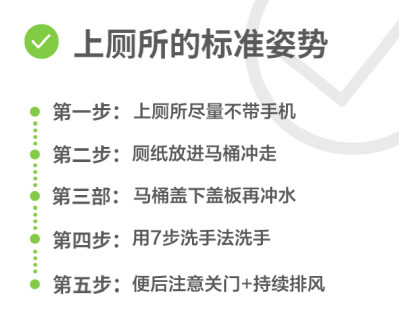 上厕所的标准姿势

第一步：上厕所尽量不带手机

第二步：厕纸放进马桶冲走

第三部：马桶盖下盖板再冲水

第四步：用7步洗手法洗手

第五步：便后注意关门+持续排风